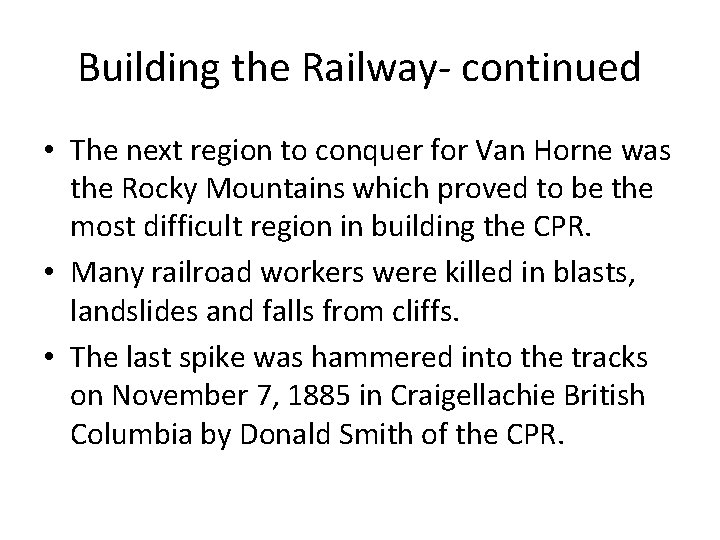 Building the Railway- continued

• The next region to conquer for Van Horne was the Rocky Mountains which proved to be the most difficult region in building the CPR.
• Many railroad workers were killed in blasts, landslides and falls from cliffs.
• The last spike was hammered into the tracks on November 7, 1885 in Craigellachie British Columbia by Donald Smith of the CPR.